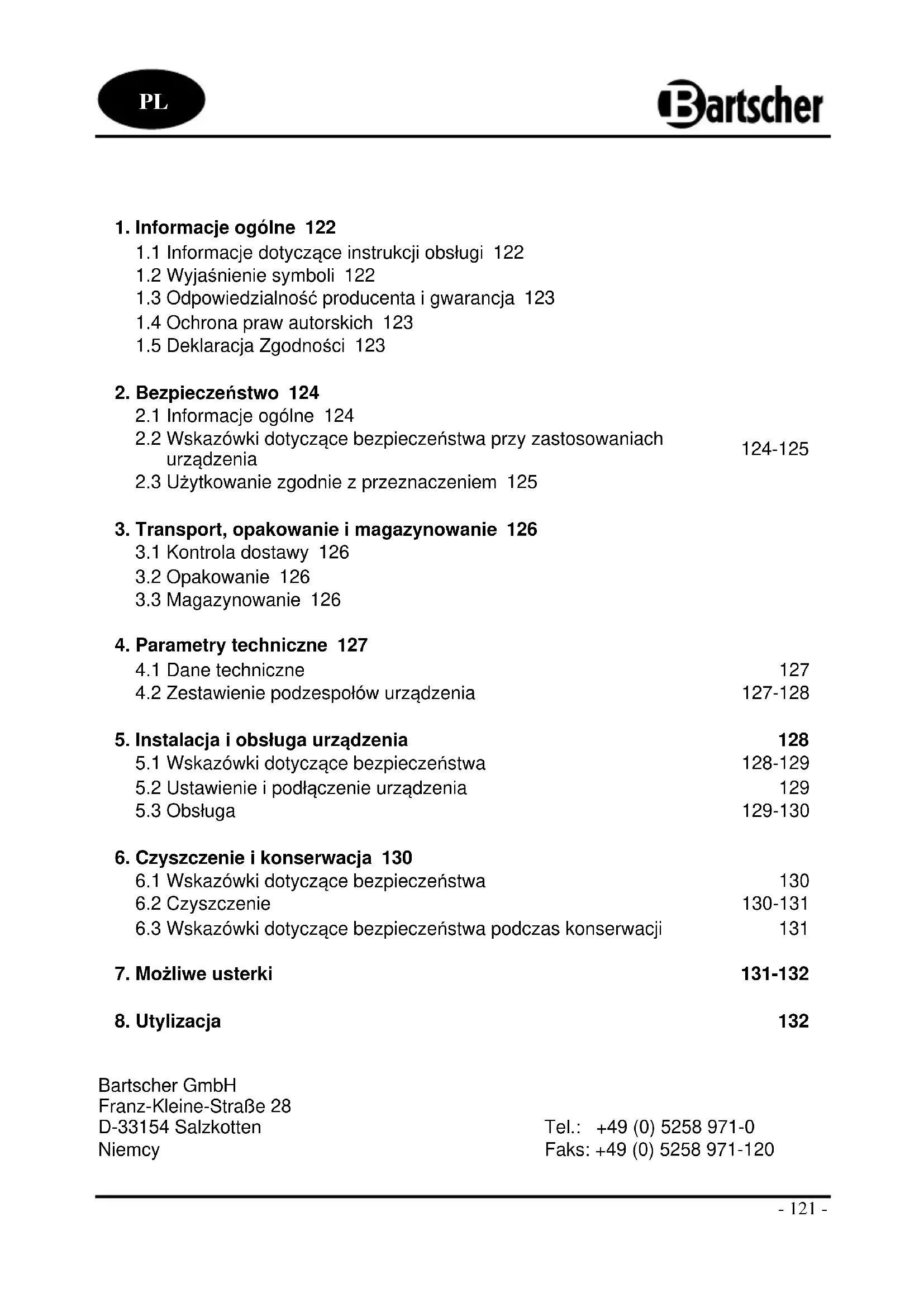 PL

Bartscher

1. Informacje ogólne 122
1.1 Informacje dotyczące instrukcji obsługi 122
1.2 Wyjaśnienie symboli 122
1.3 Odpowiedzialność producenta i gwarancja 123
1.4 Ochrona praw autorskich 123
1.5 Deklaracja Zgodności 123

2. Bezpieczeństwo 124
2.1 Informacje ogólne 124
2.2 Wskazówki dotyczące bezpieczeństwa przy zastosowaniach urządzenia 124-125
2.3 Użytkowanie zgodnie z przeznaczeniem 125

3. Transport, opakowanie i magazynowanie 126
3.1 Kontrola dostawy 126
3.2 Opakowanie 126
3.3 Magazynowanie 126

4. Parametry techniczne 127
4.1 Dane techniczne 127
4.2 Zestawienie podzespołów urządzenia 127-128

5. Instalacja i obsługa urządzenia 128
5.1 Wskazówki dotyczące bezpieczeństwa 128-129
5.2 Ustawienie i podłączenie urządzenia 129
5.3 Obsługa 129-130

6. Czyszczenie i konserwacja 130
6.1 Wskazówki dotyczące bezpieczeństwa 130
6.2 Czyszczenie 130-131
6.3 Wskazówki dotyczące bezpieczeństwa podczas konserwacji 131

7. Możliwe usterki 131-132

8. Utylizacja 132

Bartscher GmbH
Franz-Kleine-Straße 28
D-33154 Salzkotten
Niemcy

Tel.: +49 (0) 5258 971-0
Faks: +49 (0) 5258 971-120

- 121 -